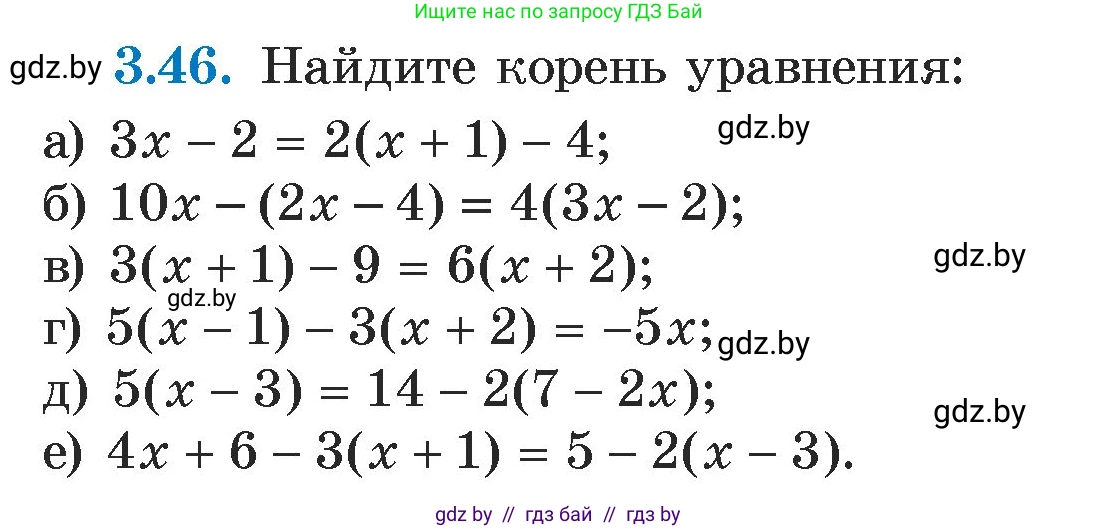 Ищите нас по запросу ГДЗ Бай

gdz.by **3.46.** Найдите корень уравнения:

а) $3x - 2 = 2(x + 1) - 4$; gdz.by

б) $10x - (2x - 4) = 4(3x - 2)$;

в) $3(x + 1) - 9 = 6(x + 2)$; gdz.by

gdz.by

г) $5(x - 1) - 3(x + 2) = -5x$; gdz.by

д) $5(x - 3) = 14 - 2(7 - 2x)$; gdz.by

е) $4x + 6 - 3(x + 1) = 5 - 2(x - 3)$.

gdz by // гдз бай // гдз by